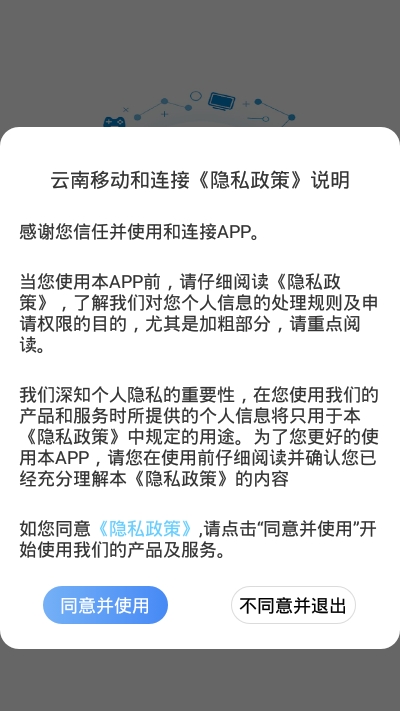 云南移动和连接《隐私政策》说明

感谢您信任并使用和连接APP。

当您使用本APP前，请仔细阅读《隐私政策》，了解我们对您个人信息的处理规则及申请权限的目的，尤其是加粗部分，请重点阅读。

我们深知个人隐私的重要性，在您使用我们的产品和服务时所提供的个人信息将只用于本《隐私政策》中规定的用途。为了您更好的使用本APP，请您在使用前仔细阅读并确认您已经充分理解本《隐私政策》的内容

如您同意《隐私政策》,请点击“同意并使用”开始使用我们的产品及服务。

同意并使用

不同意并退出